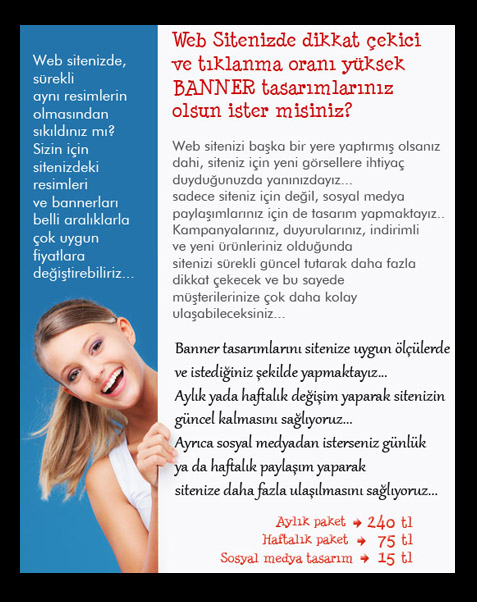 Web sitenizde, sürekli aynı resimlerin olmasından sıkıldınız mı? Sizin için sitenizdeki resimleri ve bannerları belli aralıklarla çok uygun fiyatlara değiştirebiliriz...

Web Sitenizde dikkat çekici ve tıklanma oranı yüksek BANNER tasarımlarınız olsun ister misiniz?

Web sitenizi başka bir yere yaptırmış olsanız dahi, siteniz için yeni görsellere ihtiyaç duyduğunuzda yanınızdayız...
sadece siteniz için değil, sosyal medya paylaşımlarınız için de tasarım yapmaktayız..
Kampanyalarınız, duyurularınız, indirimli ve yeni ürünleriniz olduğunda sitenizi sürekli güncel tutarak daha fazla dikkat çekecek ve bu sayede müşterilerinize çok daha kolay ulaşabileceksiniz...

Banner tasarımlarını sitenize uygun ölçülerde ve istediğiniz şekilde yapmaktayız...
Aylık yada haftalık değişim yaparak sitenizin güncel kalmasını sağlıyoruz...
Ayrıca sosyal medyadan isterseniz günlük ya da haftalık paylaşım yaparak sitenize daha fazla ulaşılmasını sağlıyoruz...

Aylık paket → 240 tl
Haftalık paket → 75 tl
Sosyal medya tasarım → 15 tl